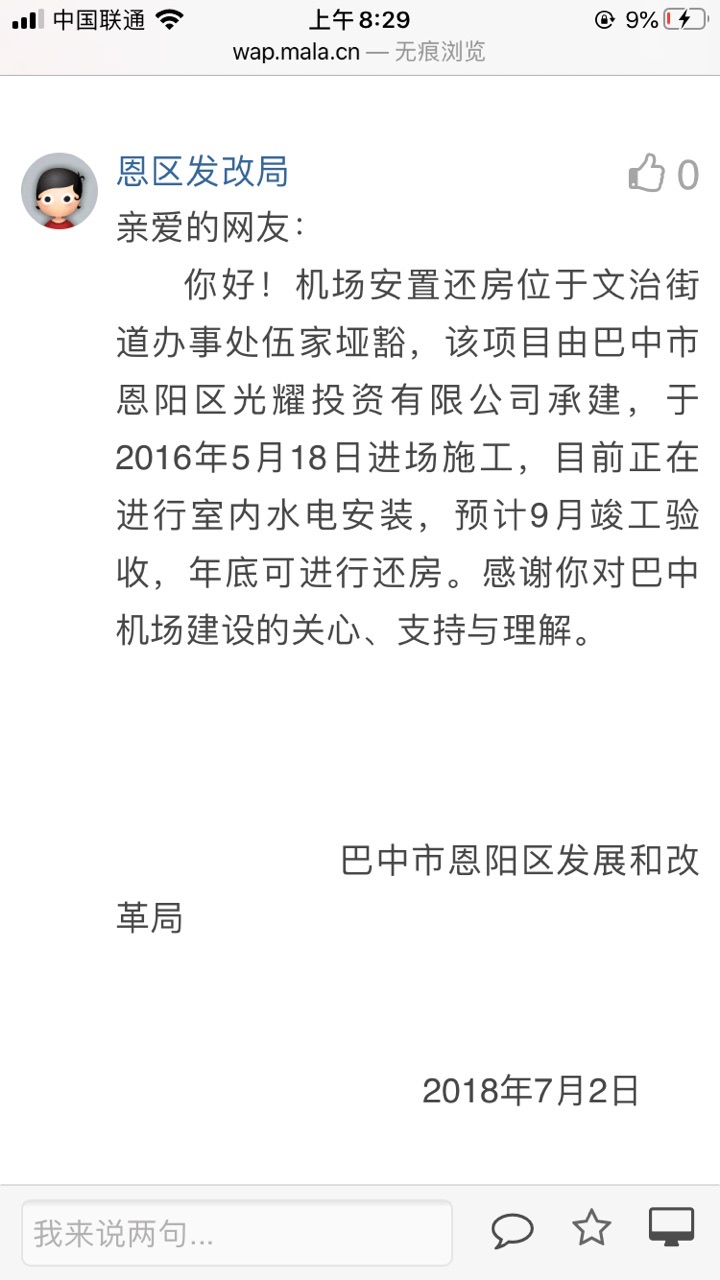 中国联通 上午 8:29 9%
wap.mala.cn — 无痕浏览

恩区发改局
0

亲爱的网友：

你好！机场安置还房位于文治街道办事处伍家垭豁，该项目由巴中市恩阳区光耀投资有限公司承建，于2016年5月18日进场施工，目前正在进行室内水电安装，预计9月竣工验收，年底可进行还房。感谢你对巴中机场建设的关心、支持与理解。

巴中市恩阳区发展和改革局

2018年7月2日

我来说两句...